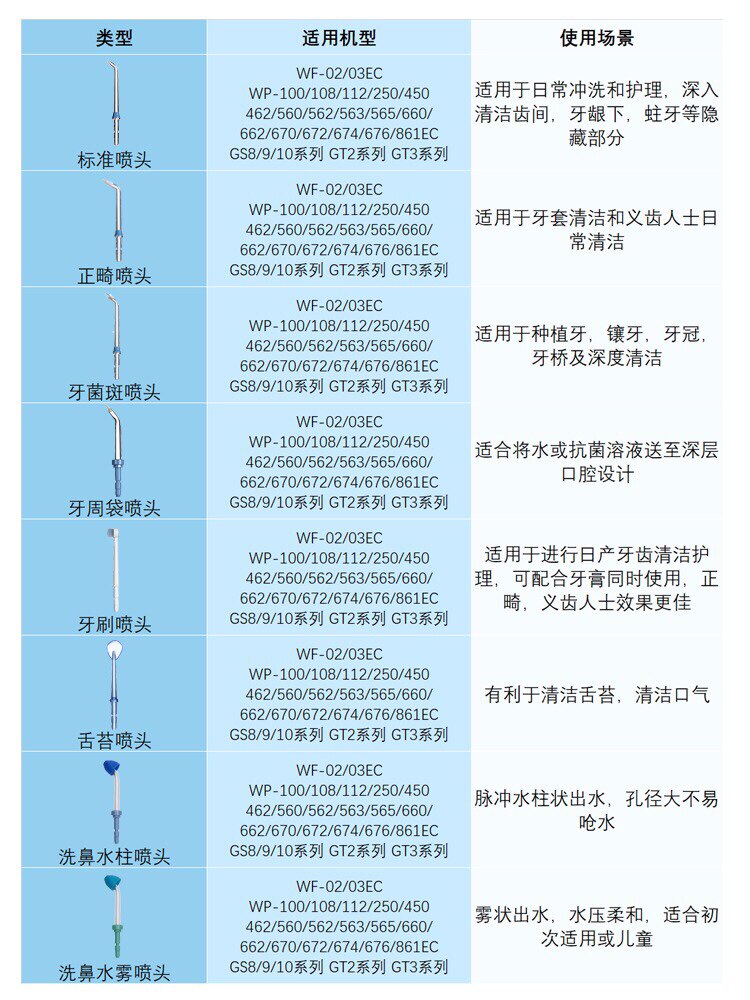 | 类型 | 适用机型 | 使用场景 |
|---|---|---|
| 标准喷头 | WF-02/03EC WP-100/108/112/250/450 462/560/562/563/565/660/ 662/670/672/674/676/861EC GS8/9/10系列 GT2系列 GT3系列 | 适用于日常冲洗和护理，深入清洁齿间，牙龈下，蛀牙等隐藏部分 |
| 正畸喷头 | WF-02/03EC WP-100/108/112/250/450 462/560/562/563/565/660/ 662/670/672/674/676/861EC GS8/9/10系列 GT2系列 GT3系列 | 适用于牙套清洁和义齿人士日常清洁 |
| 牙菌斑喷头 | WF-02/03EC WP-100/108/112/250/450 462/560/562/563/565/660/ 662/670/672/674/676/861EC GS8/9/10系列 GT2系列 GT3系列 | 适用于种植牙，镶牙，牙冠，牙桥及深度清洁 |
| 牙周袋喷头 | WF-02/03EC WP-100/108/112/250/450 462/560/562/563/565/660/ 662/670/672/674/676/861EC GS8/9/10系列 GT2系列 GT3系列 | 适合将水或抗菌溶液送至深层口腔设计 |
| 牙刷喷头 | WF-02/03EC WP-100/108/112/250/450 462/560/562/563/565/660/ 662/670/672/674/676/861EC GS8/9/10系列 GT2系列 GT3系列 | 适用于进行日产牙齿清洁护理，可配合牙膏同时使用，正畸，义齿人士效果更佳 |
| 舌苔喷头 | WF-02/03EC WP-100/108/112/250/450 462/560/562/563/565/660/ 662/670/672/674/676/861EC GS8/9/10系列 GT2系列 GT3系列 | 有利于清洁舌苔，清洁口气 |
| 洗鼻水柱喷头 | WF-02/03EC WP-100/108/112/250/450 462/560/562/563/565/660/ 662/670/672/674/676/861EC GS8/9/10系列 GT2系列 GT3系列 | 脉冲水柱状出水，孔径大不易呛水 |
| 洗鼻水雾喷头 | WF-02/03EC WP-100/108/112/250/450 462/560/562/563/565/660/ 662/670/672/674/676/861EC GS8/9/10系列 GT2系列 GT3系列 | 雾状出水，水压柔和，适合初次适用或儿童 |